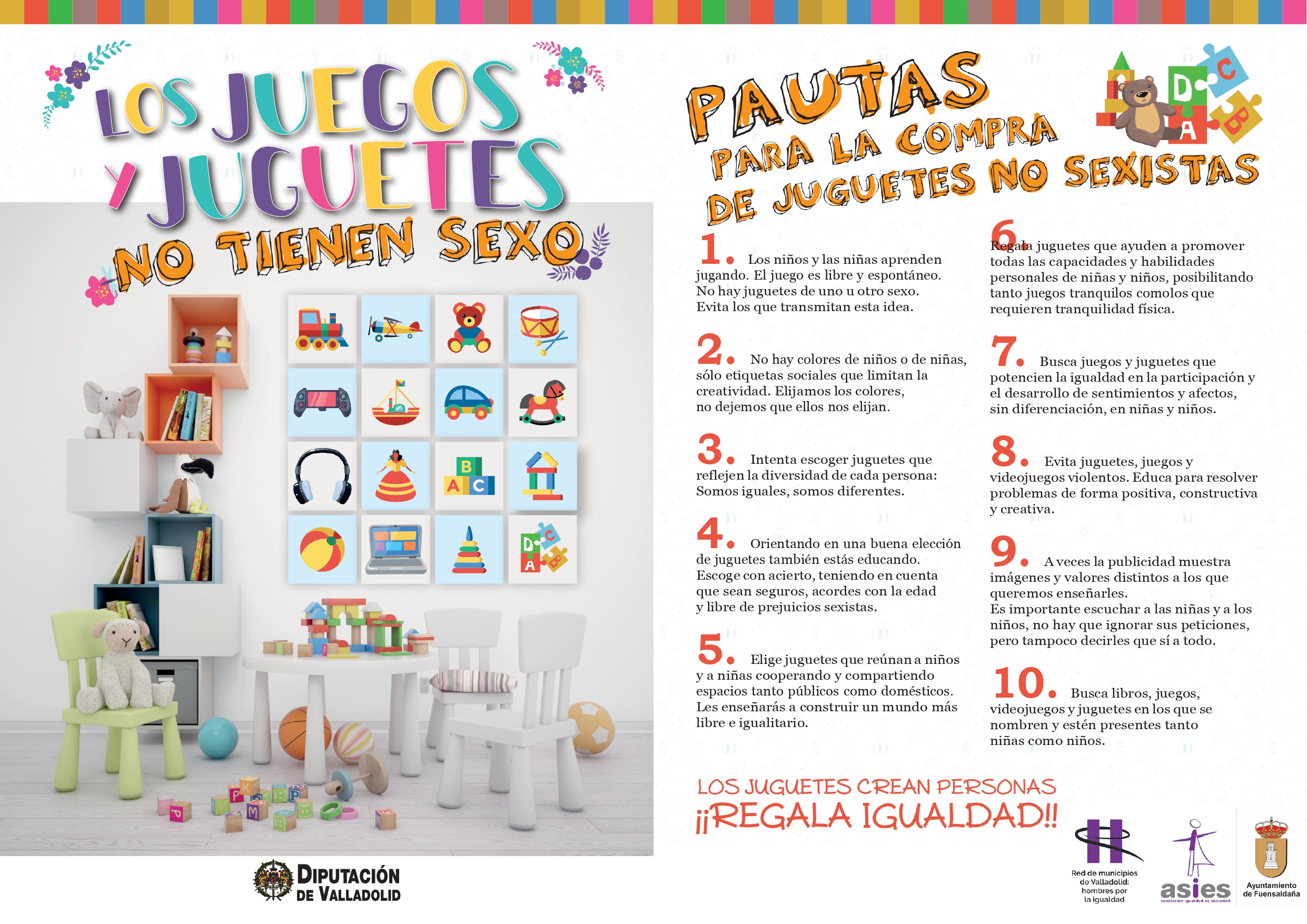 LOS JUEGOS Y JUGUETES NO TIENEN SEXO

B
A C

D C
A B

DIPUTACIÓN DE VALLADOLID

PAUTAS PARA LA COMPRA DE JUGUETES NO SEXISTAS

D C
A B

1. Los niños y las niñas aprenden jugando. El juego es libre y espontáneo. No hay juguetes de uno u otro sexo. Evita los que transmitan esta idea.

2. No hay colores de niños o de niñas, sólo etiquetas sociales que limitan la creatividad. Elijamos los colores, no dejemos que ellos nos elijan.

3. Intenta escoger juguetes que reflejen la diversidad de cada persona: Somos iguales, somos diferentes.

4. Orientando en una buena elección de juguetes también estás educando. Escoge con acierto, teniendo en cuenta que sean seguros, acordes con la edad y libre de prejuicios sexistas.

5. Elige juguetes que reúnan a niños y a niñas cooperando y compartiendo espacios tanto públicos como domésticos. Les enseñarás a construir un mundo más libre e igualitario.

6. Regala juguetes que ayuden a promover todas las capacidades y habilidades personales de niñas y niños, posibilitando tanto juegos tranquilos comolos que requieren tranquilidad física.

7. Busca juegos y juguetes que potencien la igualdad en la participación y el desarrollo de sentimientos y afectos, sin diferenciación, en niñas y niños.

8. Evita juguetes, juegos y videojuegos violentos. Educa para resolver problemas de forma positiva, constructiva y creativa.

9. A veces la publicidad muestra imágenes y valores distintos a los que queremos enseñarles.
Es importante escuchar a las niñas y a los niños, no hay que ignorar sus peticiones, pero tampoco decirles que sí a todo.

10. Busca libros, juegos, videojuegos y juguetes en los que se nombren y estén presentes tanto niñas como niños.

LOS JUGUETES CREAN PERSONAS
¡¡REGALA IGUALDAD!!

Red de municipios de Valladolid: hombres por la igualdad

asies
asociación igualdad es sociedad

Ayuntamiento de Fuensaldaña